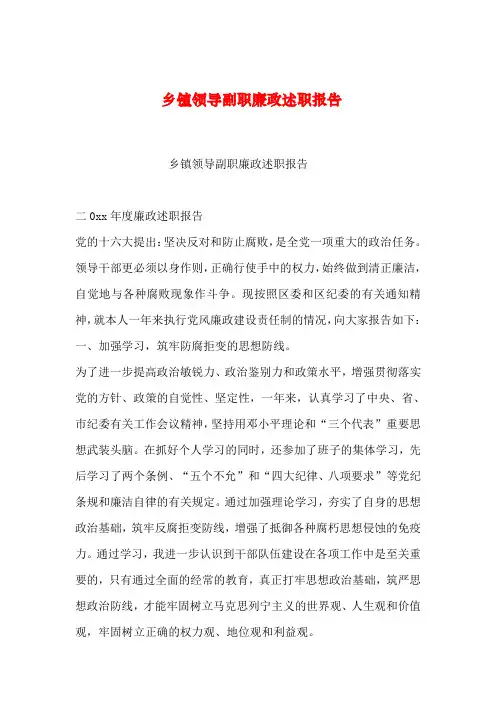 乡镇领导副职廉政述职报告

乡镇领导副职廉政述职报告

二0xx年度廉政述职报告

党的十六大提出:坚决反对和防止腐败,是全党一项重大的政治任务。领导干部更必须以身作则,正确行使手中的权力,始终做到清正廉洁,自觉地与各种腐败现象作斗争。现按照区委和区纪委的有关通知精神,就本人一年来执行党风廉政建设责任制的情况,向大家报告如下:

一、加强学习,筑牢防腐拒变的思想防线。

为了进一步提高政治敏锐力、政治鉴别力和政策水平,增强贯彻落实党的方针、政策的自觉性、坚定性,一年来,认真学习了中央、省、市纪委有关工作会议精神,坚持用邓小平理论和“三个代表”重要思想武装头脑。在抓好个人学习的同时,还参加了班子的集体学习,先后学习了两个条例、“五个不允”和“四大纪律、八项要求”等党纪条规和廉洁自律的有关规定。通过加强理论学习,夯实了自身的思想政治基础,筑牢反腐拒变防线,增强了抵御各种腐朽思想侵蚀的免疫力。通过学习,我进一步认识到干部队伍建设在各项工作中是至关重要的,只有通过全面的经常的教育,真正打牢思想政治基础,筑严思想政治防线,才能牢固树立马克思列宁主义的世界观、人生观和价值观,牢固树立正确的权力观、地位观和利益观。